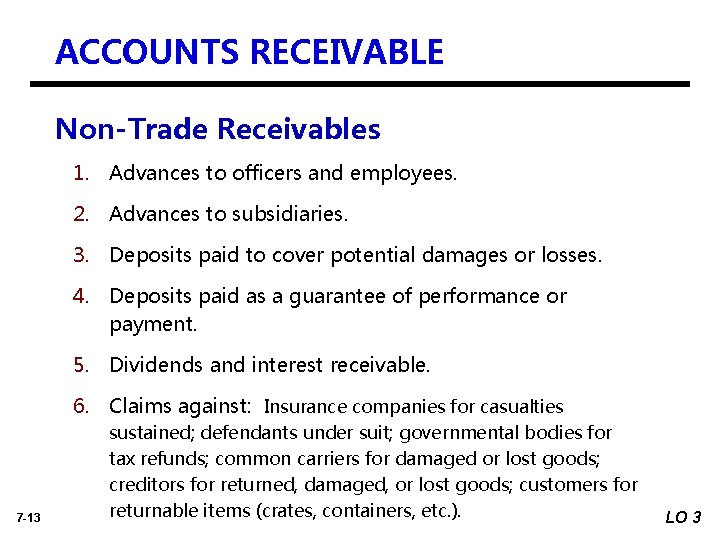 ACCOUNTS RECEIVABLE

Non-Trade Receivables

1. Advances to officers and employees.

2. Advances to subsidiaries.

3. Deposits paid to cover potential damages or losses.

4. Deposits paid as a guarantee of performance or payment.

5. Dividends and interest receivable.

6. Claims against: Insurance companies for casualties sustained; defendants under suit; governmental bodies for tax refunds; common carriers for damaged or lost goods; creditors for returned, damaged, or lost goods; customers for returnable items (crates, containers, etc.).

7-13

LO 3